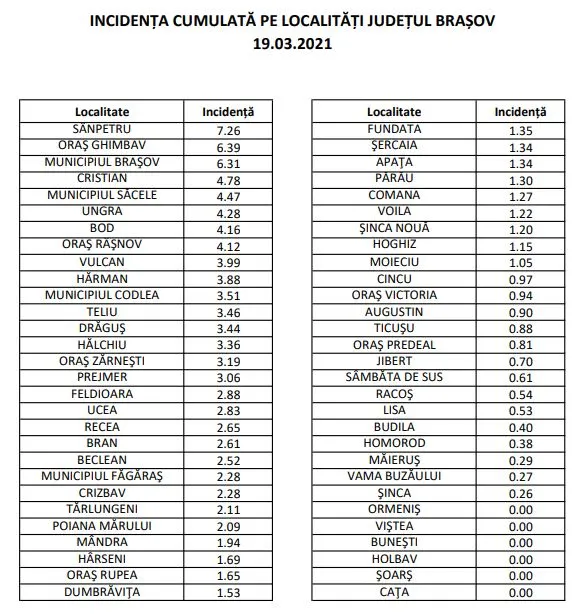 INCIDENȚA CUMULATĂ PE LOCALITĂȚI JUDEȚUL BRAȘOV
19.03.2021

| Localitate | Incidență |
|---|---|
| SÂNPETRU | 7.26 |
| ORAȘ GHIMBAV | 6.39 |
| MUNICIPIUL BRAȘOV | 6.31 |
| CRISTIAN | 4.78 |
| MUNICIPIUL SĂCELE | 4.47 |
| UNGRA | 4.28 |
| BOD | 4.16 |
| ORAȘ RÂȘNOV | 4.12 |
| VULCAN | 3.99 |
| HĂRMAN | 3.88 |
| MUNICIPIUL CODLEA | 3.51 |
| TELIU | 3.46 |
| DRĂGUȘ | 3.44 |
| HĂLCHIU | 3.36 |
| ORAȘ ZĂRNEȘTI | 3.19 |
| PREJMER | 3.06 |
| FELDIOARA | 2.88 |
| UCEA | 2.83 |
| RECEA | 2.65 |
| BRAN | 2.61 |
| BECLEAN | 2.52 |
| MUNICIPIUL FĂGĂRAȘ | 2.28 |
| CRIZBAV | 2.28 |
| TĂRLUNGENI | 2.11 |
| POIANA MĂRULUI | 2.09 |
| MÂNDRA | 1.94 |
| HÂRSENI | 1.69 |
| ORAȘ RUPEA | 1.65 |
| DUMBRĂVIȚA | 1.53 |

| Localitate | Incidență |
|---|---|
| FUNDATA | 1.35 |
| ȘERCAIA | 1.34 |
| APAȚA | 1.34 |
| PÂRÂU | 1.30 |
| COMANA | 1.27 |
| VOILA | 1.22 |
| ȘINCA NOUĂ | 1.20 |
| HOGHIZ | 1.15 |
| MOIECIU | 1.05 |
| CINCU | 0.97 |
| ORAȘ VICTORIA | 0.94 |
| AUGUSTIN | 0.90 |
| TICUȘU | 0.88 |
| ORAȘ PREDEAL | 0.81 |
| JIBERT | 0.70 |
| SÂMBĂTA DE SUS | 0.61 |
| RACOȘ | 0.54 |
| LISA | 0.53 |
| BUDILA | 0.40 |
| HOMOROD | 0.38 |
| MĂIERUȘ | 0.29 |
| VAMA BUZĂULUI | 0.27 |
| ȘINCA | 0.26 |
| ORMENIȘ | 0.00 |
| VIȘTEA | 0.00 |
| BUNEȘTI | 0.00 |
| HOLBAV | 0.00 |
| ȘOARȘ | 0.00 |
| CAȚA | 0.00 |